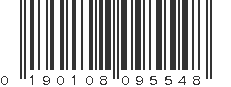 0 190108 095548